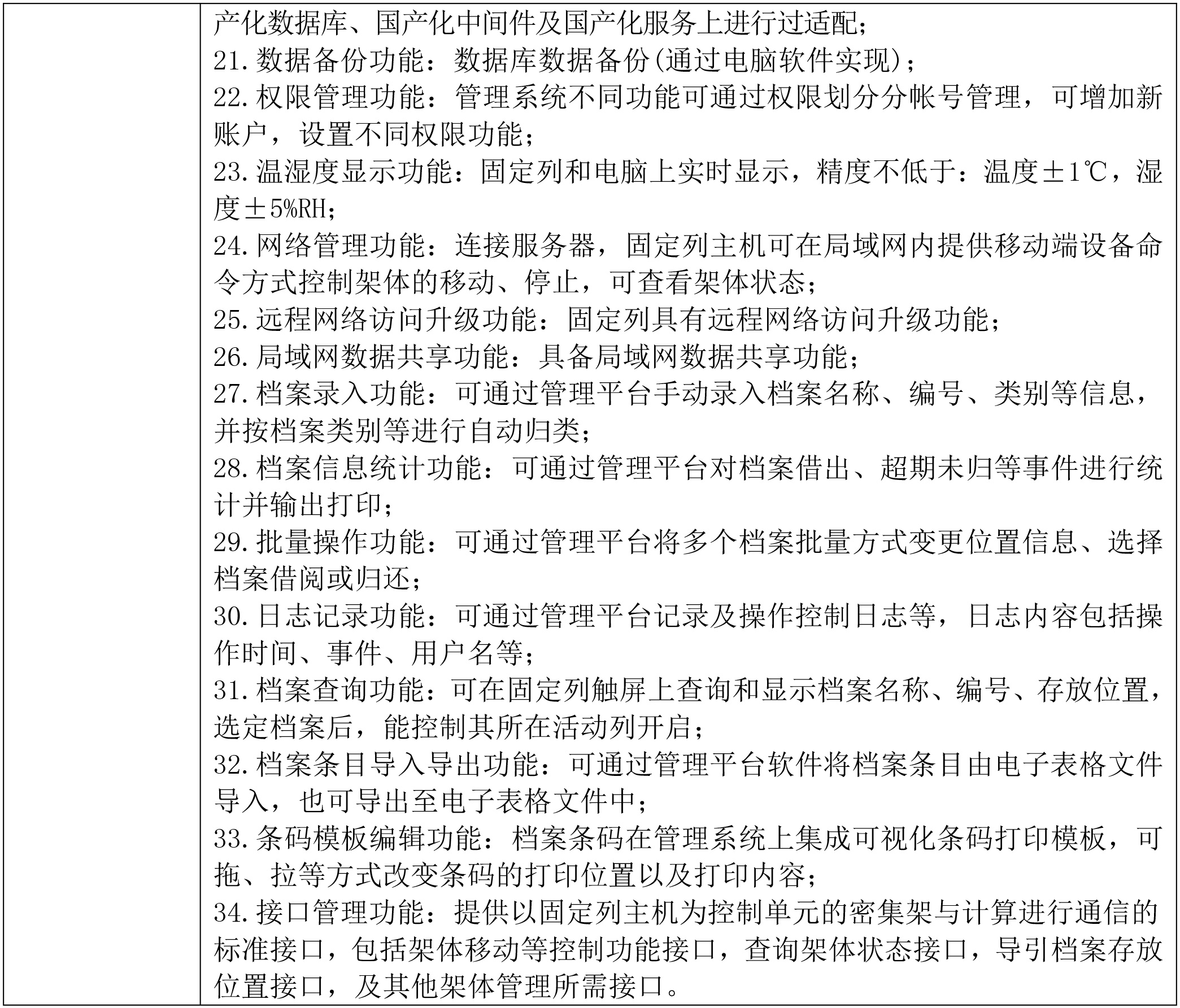 产化数据库、国产化中间件及国产化服务上进行过适配；
21.数据备份功能：数据库数据备份(通过电脑软件实现)；
22.权限管理功能：管理系统不同功能可通过权限划分分帐号管理，可增加新账户，设置不同权限功能；
23.温湿度显示功能：固定列和电脑上实时显示，精度不低于：温度±1℃，湿度±5%RH；
24.网络管理功能：连接服务器，固定列主机可在局域网内提供移动端设备命令方式控制架体的移动、停止，可查看架体状态；
25.远程网络访问升级功能：固定列具有远程网络访问升级功能；
26.局域网数据共享功能：具备局域网数据共享功能；
27.档案录入功能：可通过管理平台手动录入档案名称、编号、类别等信息，并按档案类别等进行自动归类；
28.档案信息统计功能：可通过管理平台对档案借出、超期未归等事件进行统计并输出打印；
29.批量操作功能：可通过管理平台将多个档案批量方式变更位置信息、选择档案借阅或归还；
30.日志记录功能：可通过管理平台记录及操作控制日志等，日志内容包括操作时间、事件、用户名等；
31.档案查询功能：可在固定列触屏上查询和显示档案名称、编号、存放位置，选定档案后，能控制其所在活动列开启；
32.档案条目导入导出功能：可通过管理平台软件将档案条目由电子表格文件导入，也可导出至电子表格文件中；
33.条码模板编辑功能：档案条码在管理系统上集成可视化条码打印模板，可拖、拉等方式改变条码的打印位置以及打印内容；
34.接口管理功能：提供以固定列主机为控制单元的密集架与计算进行通信的标准接口，包括架体移动等控制功能接口，查询架体状态接口，导引档案存放位置接口，及其他架体管理所需接口。